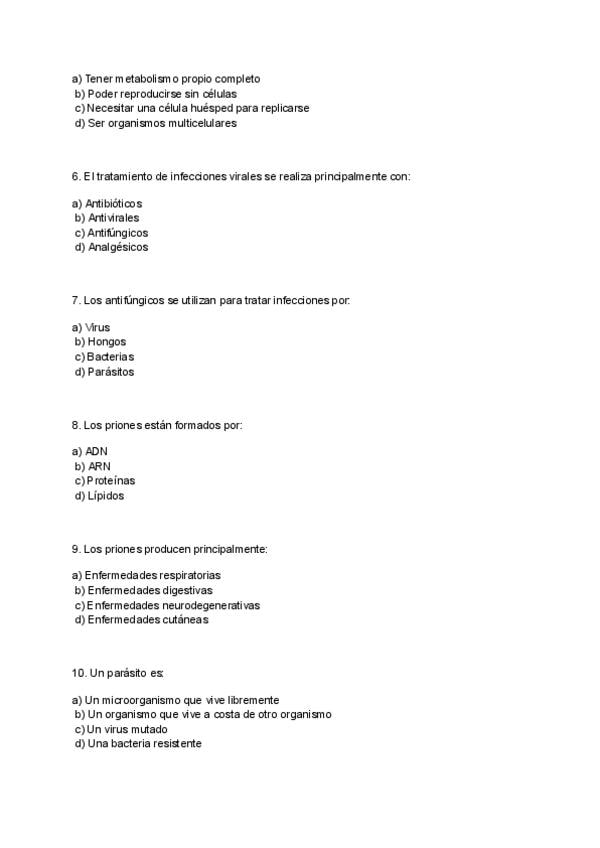 a) Tener metabolismo propio completo
b) Poder reproducirse sin células
c) Necesitar una célula huésped para replicarse
d) Ser organismos multicelulares

6. El tratamiento de infecciones virales se realiza principalmente con:

a) Antibióticos
b) Antivirales
c) Antifúngicos
d) Analgésicos

7. Los antifúngicos se utilizan para tratar infecciones por:

a) Virus
b) Hongos
c) Bacterias
d) Parásitos

8. Los priones están formados por:

a) ADN
b) ARN
c) Proteínas
d) Lípidos

9. Los priones producen principalmente:

a) Enfermedades respiratorias
b) Enfermedades digestivas
c) Enfermedades neurodegenerativas
d) Enfermedades cutáneas

10. Un parásito es:

a) Un microorganismo que vive libremente
b) Un organismo que vive a costa de otro organismo
c) Un virus mutado
d) Una bacteria resistente